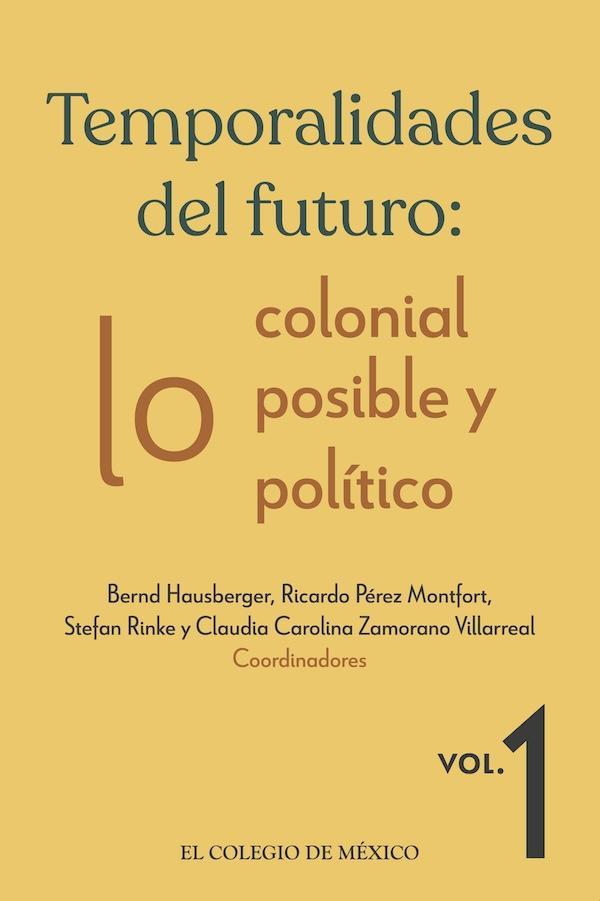 Temporalidades del futuro:

lo colonial posible y político

Bernd Hausberger, Ricardo Pérez Montfort, Stefan Rinke y Claudia Carolina Zamorano Villarreal
Coordinadores

VOL. 1

EL COLEGIO DE MÉXICO